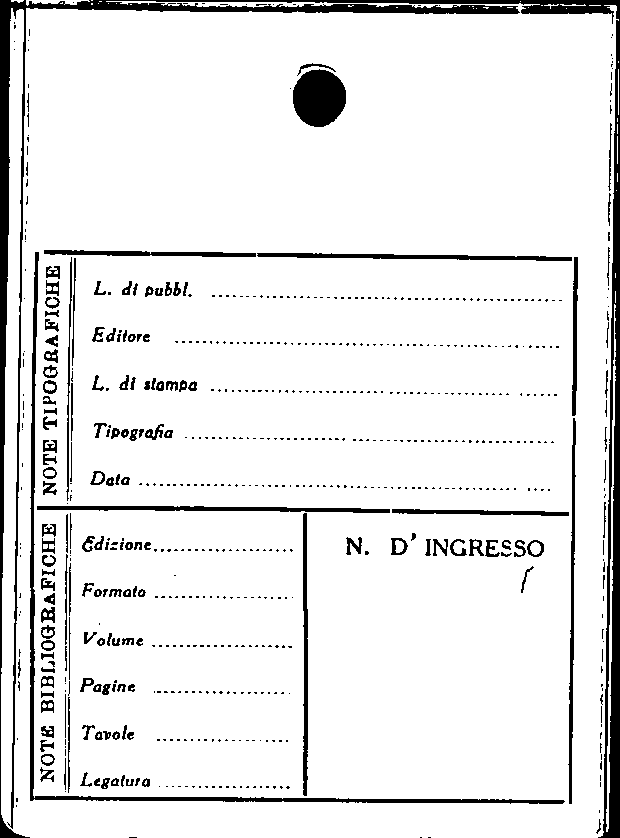 NOTE TIPOGRAFICHE

L. di pubbl. ____

Editore ____

L. di stampa ____

Tipografia ____

Data ____

NOTE BIBLIOGRAFICHE

Edizione ____

Formato ____

Volume ____

Pagine ____

Tavole ____

Legatura ____

N. D' INGRESSO